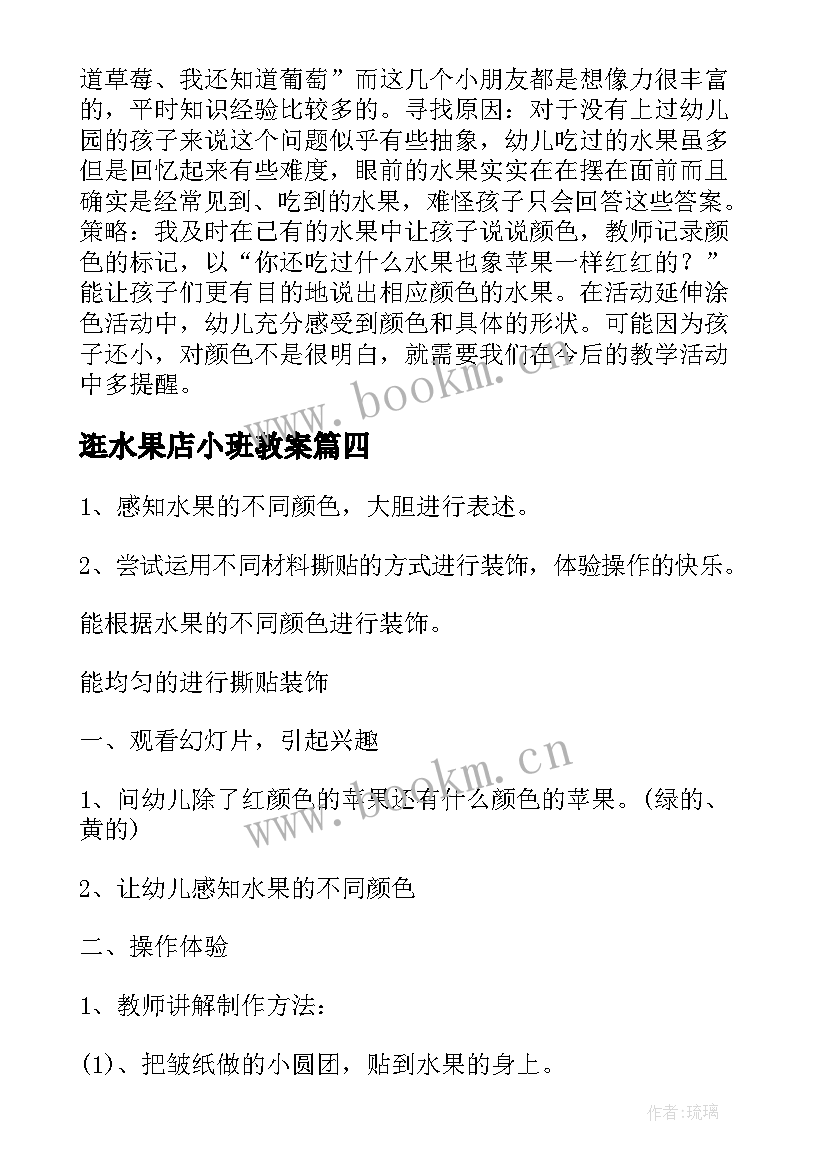 道草莓、我还知道葡萄”而这几个小朋友都是想像力很丰富的，平时知识经验比较多的。寻找原因：对于没有上过幼儿园的孩子来说这个问题似乎有些抽象，幼儿吃过的水果虽多但是回忆起来有些难度，眼前的水果实实在在摆在面前而且确实是经常见到、吃到的水果，难怪孩子只会回答这些答案。策略：我及时在已有的水果中让孩子说说颜色，教师记录颜色的标记，以“你还吃过什么水果也象苹果一样红红的？”能让孩子们更有目的地说出相应颜色的水果。在活动延伸涂色活动中，幼儿充分感受到颜色和具体的形状。可能因为孩子还小，对颜色不是很明白，就需要我们在今后的教学活动中多提醒。

www.bookm.cn

逛水果店小班教案篇四

1、感知水果的不同颜色，大胆进行表述。

2、尝试运用不同材料撕贴的方式进行装饰，体验操作的快乐。

能根据水果的不同颜色进行装饰。

能均匀的进行撕贴装饰

一、观看幻灯片，引起兴趣

www.bookm.cn

1、问幼儿除了红颜色的苹果还有什么颜色的苹果。(绿的、黄的)

2、让幼儿感知水果的不同颜色

二、操作体验

1、教师讲解制作方法：

(1)、把皱纸做的小圆团，贴到水果的身上。

作者：琉璃